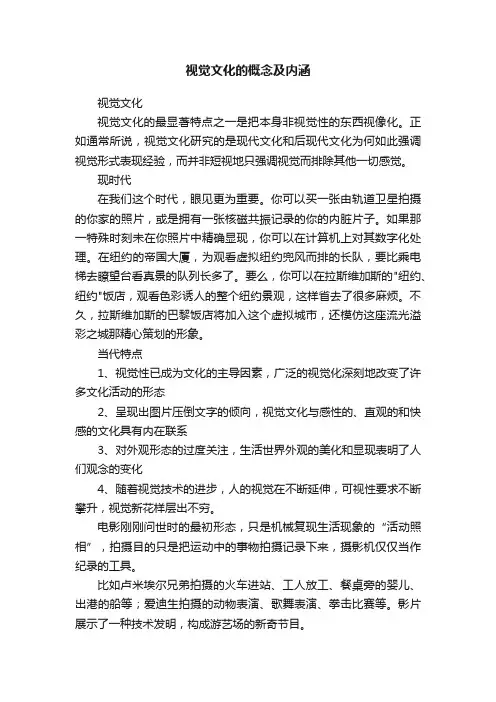 视觉文化的概念及内涵

视觉文化

视觉文化的最显著特点之一是把本身非视觉性的东西视像化。正如通常所说，视觉文化研究的是现代文化和后现代文化为何如此强调视觉形式表现经验，而并非短视地只强调视觉而排除其他一切感觉。

现时代

在我们这个时代，眼见更为重要。你可以买一张由轨道卫星拍摄的你家的照片，或是拥有一张核磁共振记录的你的内脏片子。如果那一特殊时刻未在你照片中精确显现，你可以在计算机上对其数字化处理。在纽约的帝国大厦，为观看虚拟纽约兜风而排的长队，要比乘电梯去瞭望台看真景的队列长多了。要么，你可以在拉斯维加斯的"纽约、纽约"饭店，观看色彩诱人的整个纽约景观，这样省去了很多麻烦。不久，拉斯维加斯的巴黎饭店将加入这个虚拟城市，还模仿这座流光溢彩之城那精心策划的形象。

当代特点

1、视觉性已成为文化的主导因素，广泛的视觉化深刻地改变了许多文化活动的形态

2、呈现出图片压倒文字的倾向，视觉文化与感性的、直观的和快感的文化具有内在联系

3、对外观形态的过度关注，生活世界外观的美化和显现表明了人们观念的变化

4、随着视觉技术的进步，人的视觉在不断延伸，可视性要求不断攀升，视觉新花样层出不穷。

电影刚刚问世时的最初形态，只是机械复现生活现象的“活动照相”，拍摄目的只是把运动中的事物拍摄记录下来，摄影机仅仅当作纪录的工具。

比如卢米埃尔兄弟拍摄的火车进站、工人放工、餐桌旁的婴儿、出港的船等；爱迪生拍摄的动物表演、歌舞表演、拳击比赛等。影片展示了一种技术发明，构成游艺场的新奇节目。